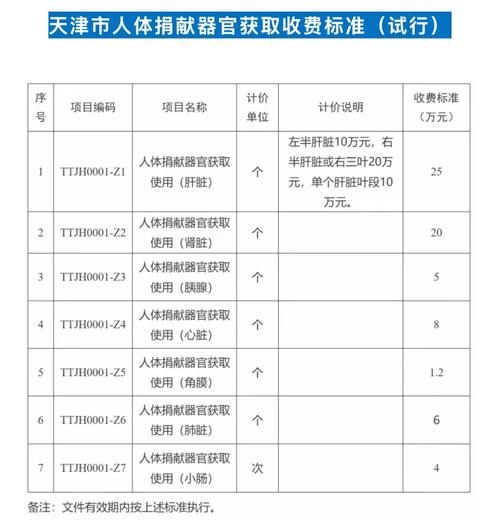 天津市人体捐献器官获取收费标准（试行）

| 序号 | 项目编码 | 项目名称 | 计价单位 | 计价说明 | 收费标准（万元） |
|---|---|---|---|---|---|
| 1 | TTJH0001-Z1 | 人体捐献器官获取使用（肝脏） | 个 | 左半肝脏10万元，右半肝脏或右三叶20万元，单个肝脏叶段10万元。 | 25 |
| 2 | TTJH0001-Z2 | 人体捐献器官获取使用（肾脏） | 个 | | 20 |
| 3 | TTJH0001-Z3 | 人体捐献器官获取使用（胰腺） | 个 | | 5 |
| 4 | TTJH0001-Z4 | 人体捐献器官获取使用（心脏） | 个 | | 8 |
| 5 | TTJH0001-Z5 | 人体捐献器官获取使用（角膜） | 个 | | 1.2 |
| 6 | TTJH0001-Z6 | 人体捐献器官获取使用（肺脏） | 个 | | 6 |
| 7 | TTJH0001-Z7 | 人体捐献器官获取使用（小肠） | 次 | | 4 |

备注：文件有效期内按上述标准执行。